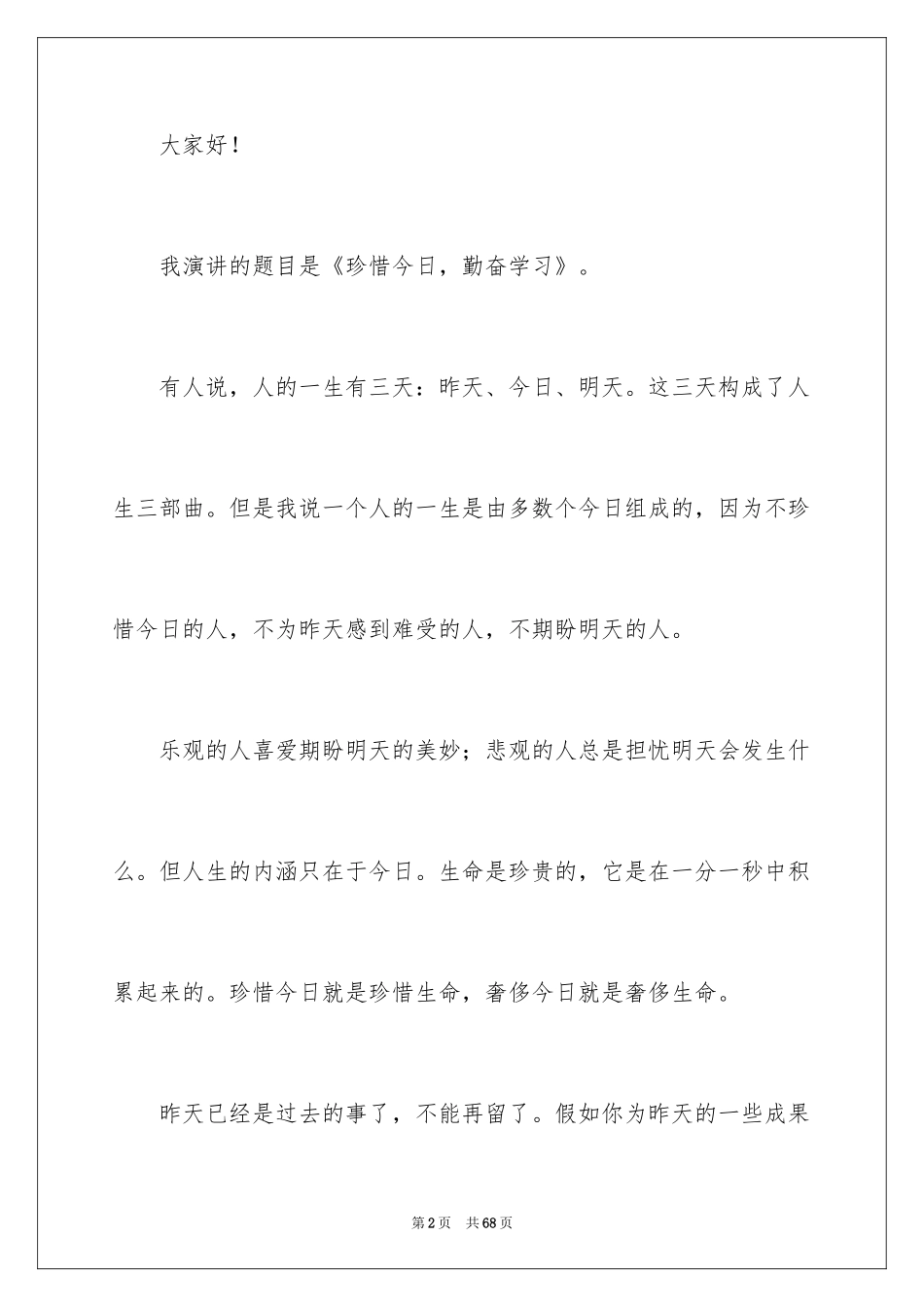 大家好！

我演讲的题目是《珍惜今日，勤奋学习》。

有人说，人的一生有三天：昨天、今日、明天。这三天构成了人生三部曲。但是我说一个人的一生是由多数个今日组成的，因为不珍惜今日的人，不为昨天感到难受的人，不期盼明天的人。

乐观的人喜爱期盼明天的美妙；悲观的人总是担忧明天会发生什么。但人生的内涵只在于今日。生命是珍贵的，它是在一分一秒中积累起来的。珍惜今日就是珍惜生命，奢侈今日就是奢侈生命。

昨天已经是过去的事了，不能再留了。假如你为昨天的一些成果

第2页 共68页